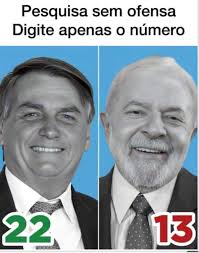 Pesquisa sem ofensa
Digite apenas o número

22

13